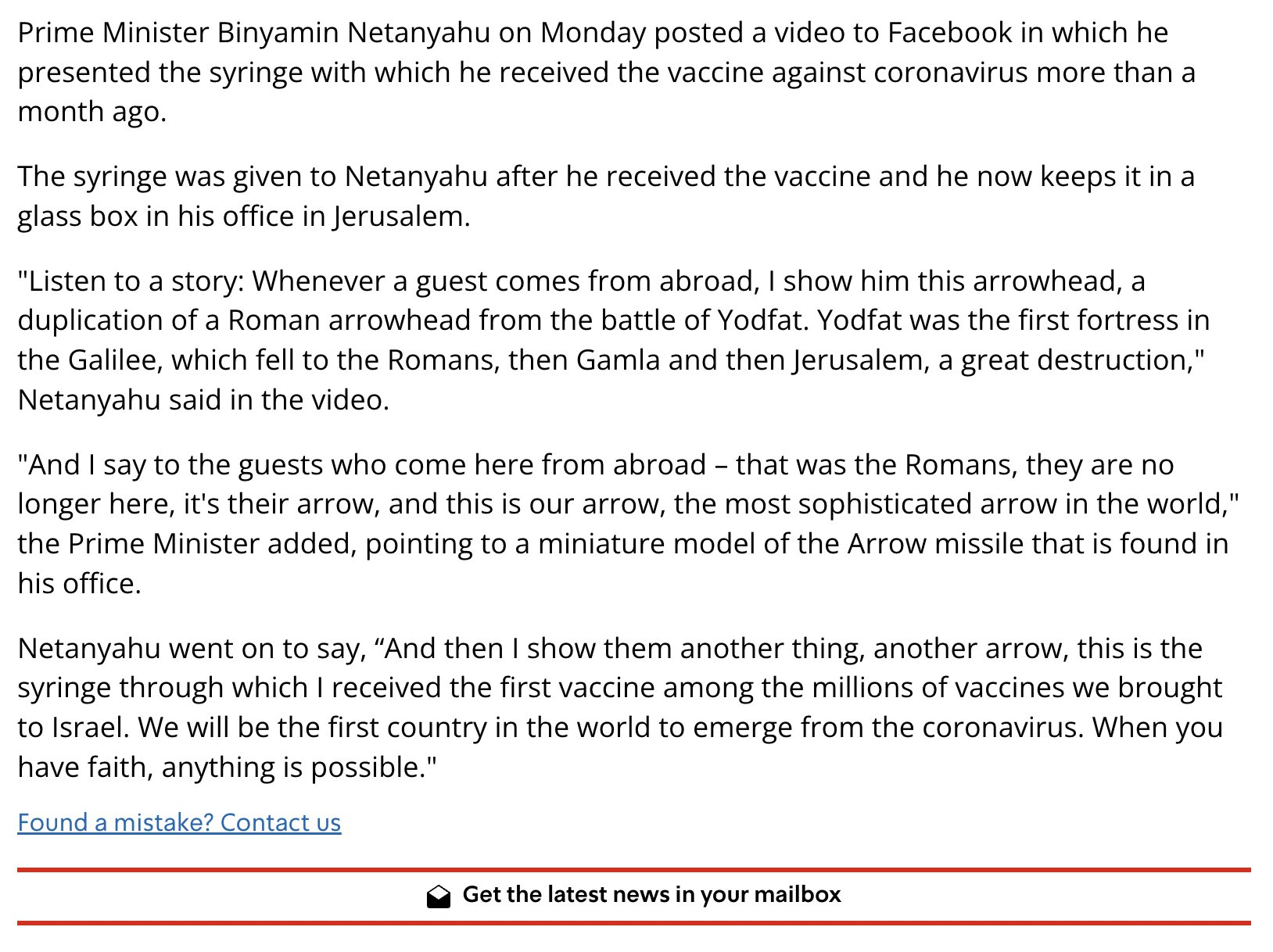 Prime Minister Binyamin Netanyahu on Monday posted a video to Facebook in which he presented the syringe with which he received the vaccine against coronavirus more than a month ago.

The syringe was given to Netanyahu after he received the vaccine and he now keeps it in a glass box in his office in Jerusalem.

"Listen to a story: Whenever a guest comes from abroad, I show him this arrowhead, a duplication of a Roman arrowhead from the battle of Yodfat. Yodfat was the first fortress in the Galilee, which fell to the Romans, then Gamla and then Jerusalem, a great destruction," Netanyahu said in the video.

"And I say to the guests who come here from abroad – that was the Romans, they are no longer here, it's their arrow, and this is our arrow, the most sophisticated arrow in the world," the Prime Minister added, pointing to a miniature model of the Arrow missile that is found in his office.

Netanyahu went on to say, “And then I show them another thing, another arrow, this is the syringe through which I received the first vaccine among the millions of vaccines we brought to Israel. We will be the first country in the world to emerge from the coronavirus. When you have faith, anything is possible."

Found a mistake? Contact us

Get the latest news in your mailbox